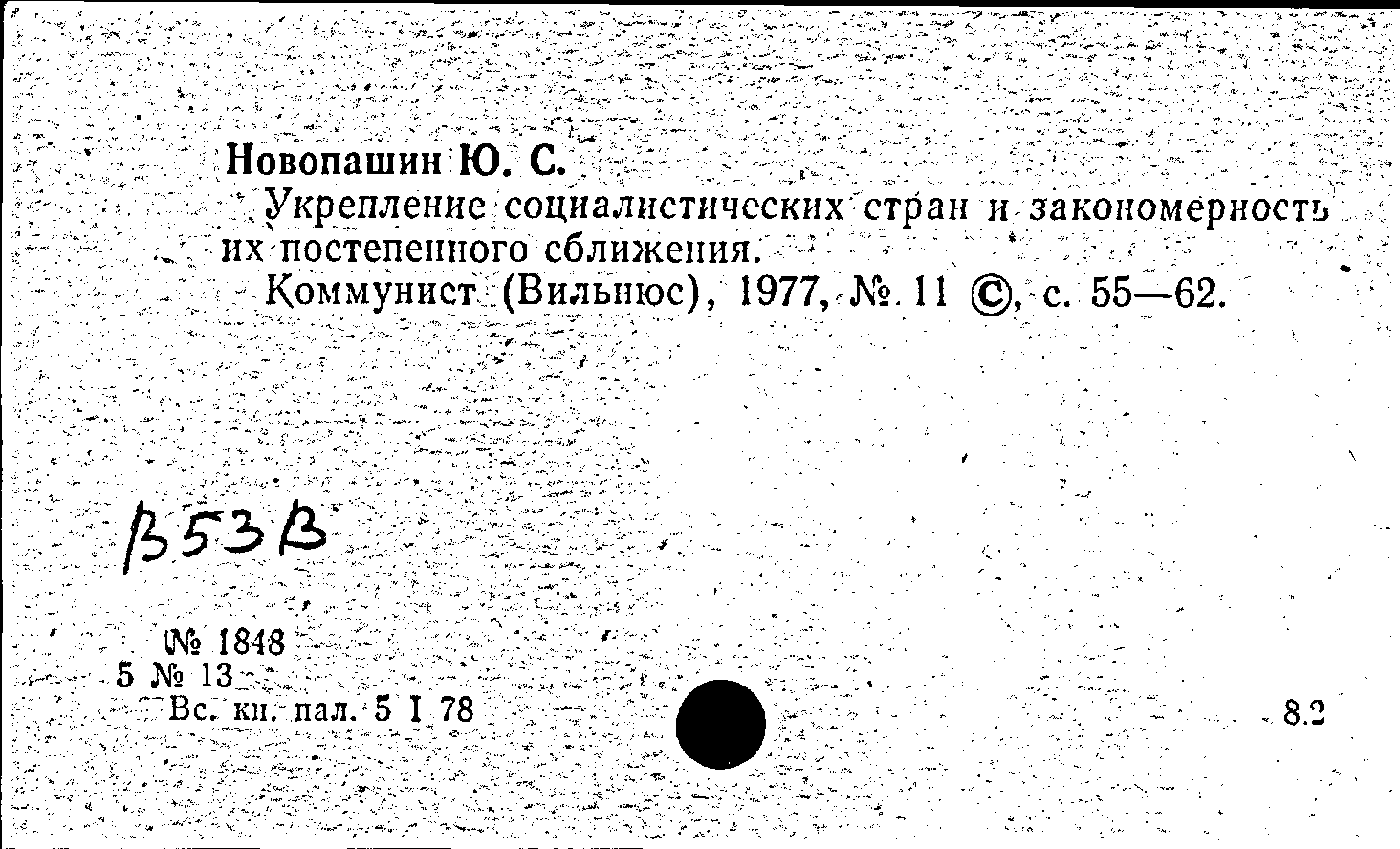 Новопашин Ю. С.
Укрепление социалистических стран и закономерность их постепенного сближения.
Коммунист (Вильнюс), 1977, № 11 ©, с. 55—62.

В53В

№ 1848
5 № 13
Вс. кн. пал. 5 I 78

8.2